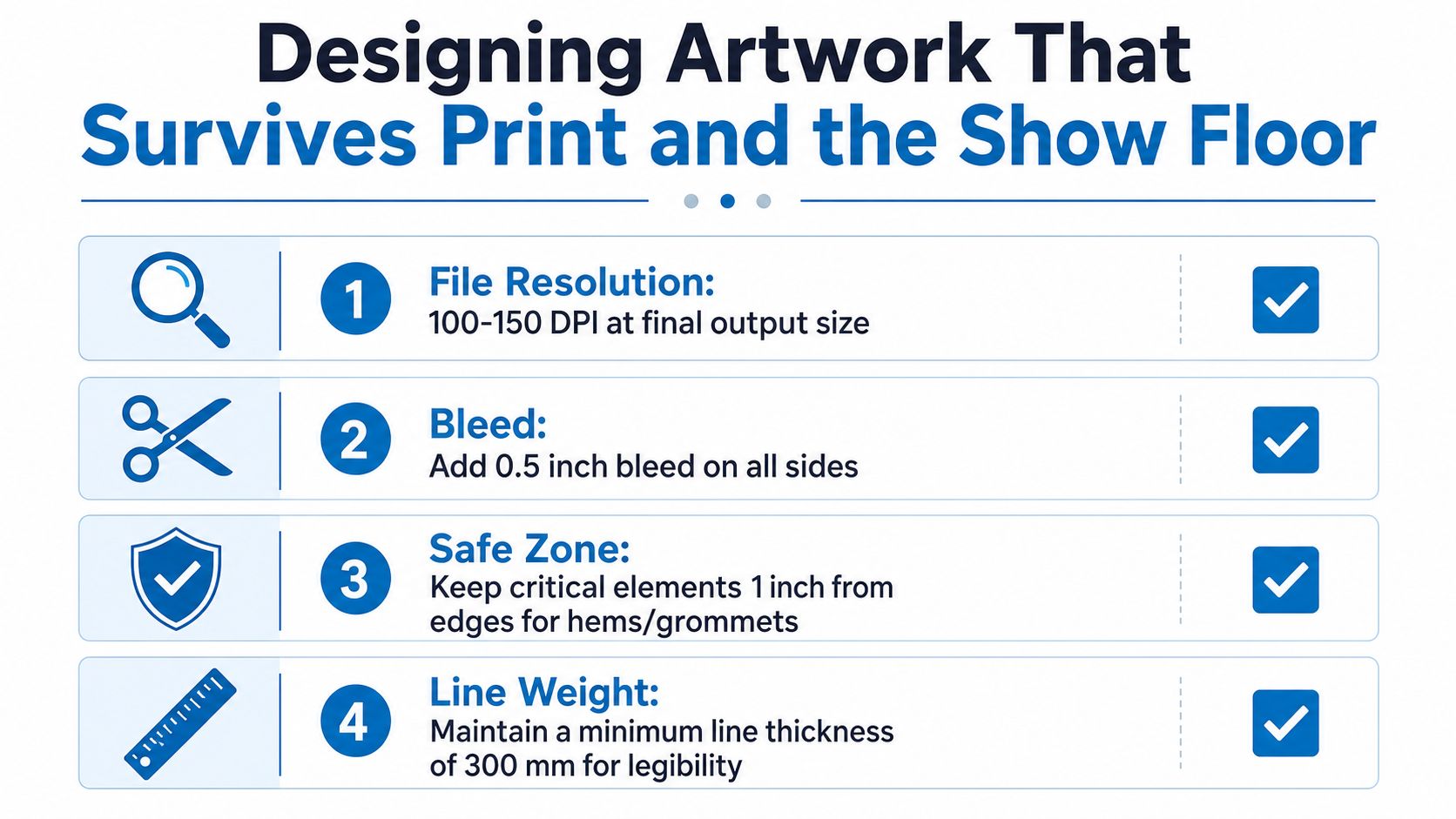 Designing Artwork That
Survives Print and the Show Floor

1

File Resolution:
100-150 DPI at final output size

2

Bleed:
Add 0.5 inch bleed on all sides

3

Safe Zone:
Keep critical elements 1 inch from edges for hems/grommets

4

Line Weight:
Maintain a minimum line thickness of 300 mm for legibility